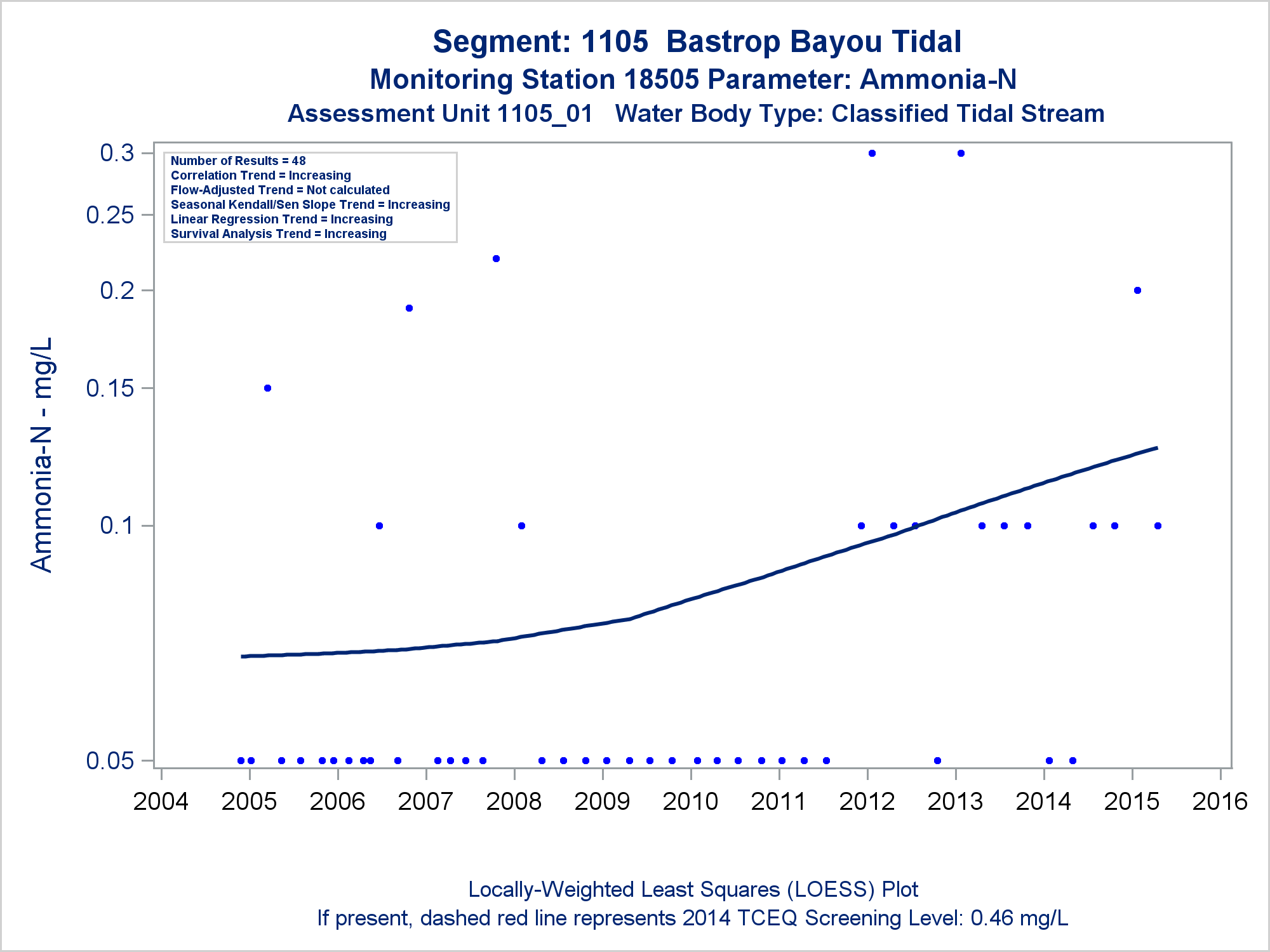 Segment: 1105  Bastrop Bayou Tidal
Monitoring Station 18505 Parameter: Ammonia-N
Assessment Unit 1105_01   Water Body Type: Classified Tidal Stream

Number of Results = 48
Correlation Trend = Increasing
Flow-Adjusted Trend = Not calculated
Seasonal Kendall/Sen Slope Trend = Increasing
Linear Regression Trend = Increasing
Survival Analysis Trend = Increasing

Ammonia-N - mg/L

0.3
0.25
0.2
0.15
0.1
0.05

2004 2005 2006 2007 2008 2009 2010 2011 2012 2013 2014 2015 2016

Locally-Weighted Least Squares (LOESS) Plot
If present, dashed red line represents 2014 TCEQ Screening Level: 0.46 mg/L